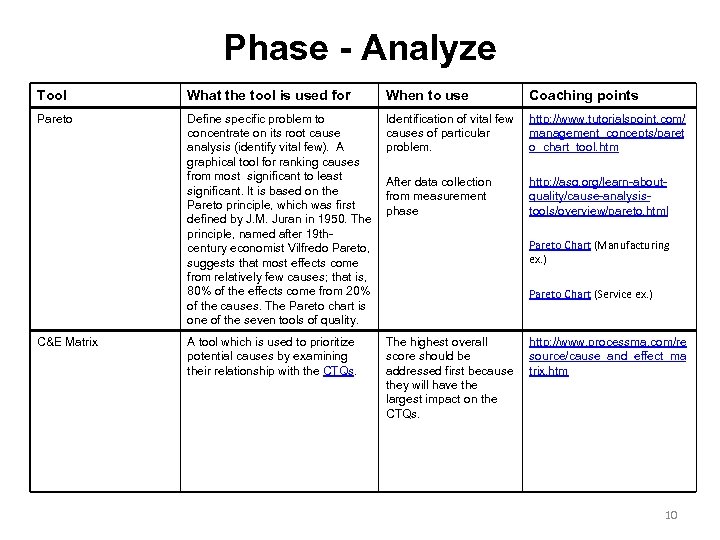 Phase - Analyze

| Tool | What the tool is used for | When to use | Coaching points |
|---|---|---|---|
| Pareto | Define specific problem to concentrate on its root cause analysis (identify vital few). A graphical tool for ranking causes from most significant to least significant. It is based on the Pareto principle, which was first defined by J.M. Juran in 1950. The principle, named after 19th-century economist Vilfredo Pareto, suggests that most effects come from relatively few causes; that is, 80% of the effects come from 20% of the causes. The Pareto chart is one of the seven tools of quality. | Identification of vital few causes of particular problem. After data collection from measurement phase | http://www.tutorialspoint.com/management_concepts/pareto_chart_tool.htm http://asq.org/learn-about-quality/cause-analysis-tools/overview/pareto.html Pareto Chart (Manufacturing ex.) Pareto Chart (Service ex.) |
| C&E Matrix | A tool which is used to prioritize potential causes by examining their relationship with the CTQs. | The highest overall score should be addressed first because they will have the largest impact on the CTQs. | http://www.processma.com/resource/cause_and_effect_matrix.htm |

10